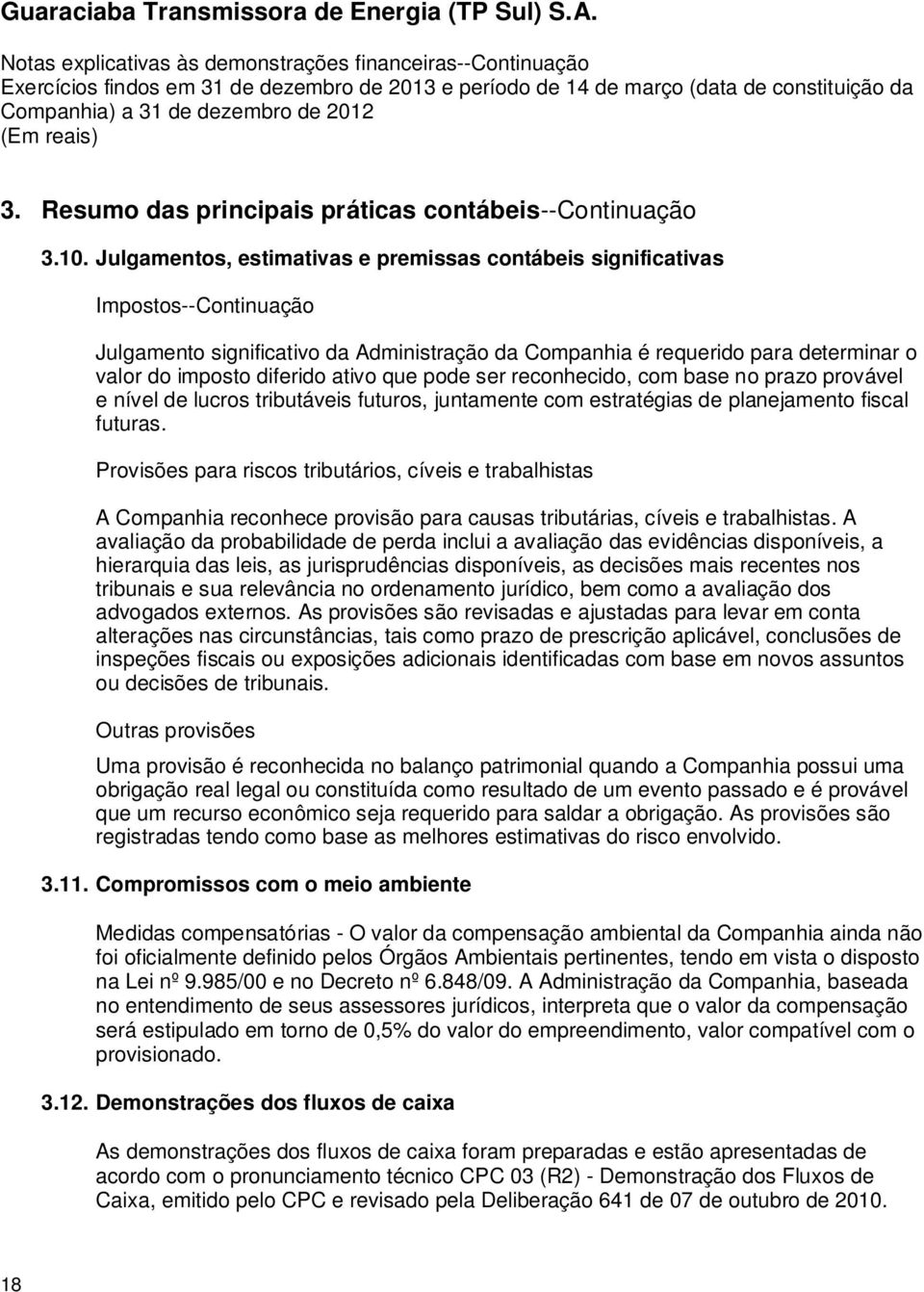 Guaraciaba Transmissora de Energia (TP Sul) S.A.

Notas explicativas às demonstrações financeiras--Continuação
Exercícios findos em 31 de dezembro de 2013 e período de 14 de março (data de constituição da Companhia) a 31 de dezembro de 2012
(Em reais)

3. Resumo das principais práticas contábeis--Continuação

3.10. Julgamentos, estimativas e premissas contábeis significativas

Impostos--Continuação

Julgamento significativo da Administração da Companhia é requerido para determinar o valor do imposto diferido ativo que pode ser reconhecido, com base no prazo provável e nível de lucros tributáveis futuros, juntamente com estratégias de planejamento fiscal futuras.

Provisões para riscos tributários, cíveis e trabalhistas

A Companhia reconhece provisão para causas tributárias, cíveis e trabalhistas. A avaliação da probabilidade de perda inclui a avaliação das evidências disponíveis, a hierarquia das leis, as jurisprudências disponíveis, as decisões mais recentes nos tribunais e sua relevância no ordenamento jurídico, bem como a avaliação dos advogados externos. As provisões são revisadas e ajustadas para levar em conta alterações nas circunstâncias, tais como prazo de prescrição aplicável, conclusões de inspeções fiscais ou exposições adicionais identificadas com base em novos assuntos ou decisões de tribunais.

Outras provisões

Uma provisão é reconhecida no balanço patrimonial quando a Companhia possui uma obrigação real legal ou constituída como resultado de um evento passado e é provável que um recurso econômico seja requerido para saldar a obrigação. As provisões são registradas tendo como base as melhores estimativas do risco envolvido.

3.11. Compromissos com o meio ambiente

Medidas compensatórias - O valor da compensação ambiental da Companhia ainda não foi oficialmente definido pelos Órgãos Ambientais pertinentes, tendo em vista o disposto na Lei nº 9.985/00 e no Decreto nº 6.848/09. A Administração da Companhia, baseada no entendimento de seus assessores jurídicos, interpreta que o valor da compensação será estipulado em torno de 0,5% do valor do empreendimento, valor compatível com o provisionado.

3.12. Demonstrações dos fluxos de caixa

As demonstrações dos fluxos de caixa foram preparadas e estão apresentadas de acordo com o pronunciamento técnico CPC 03 (R2) - Demonstração dos Fluxos de Caixa, emitido pelo CPC e revisado pela Deliberação 641 de 07 de outubro de 2010.

18